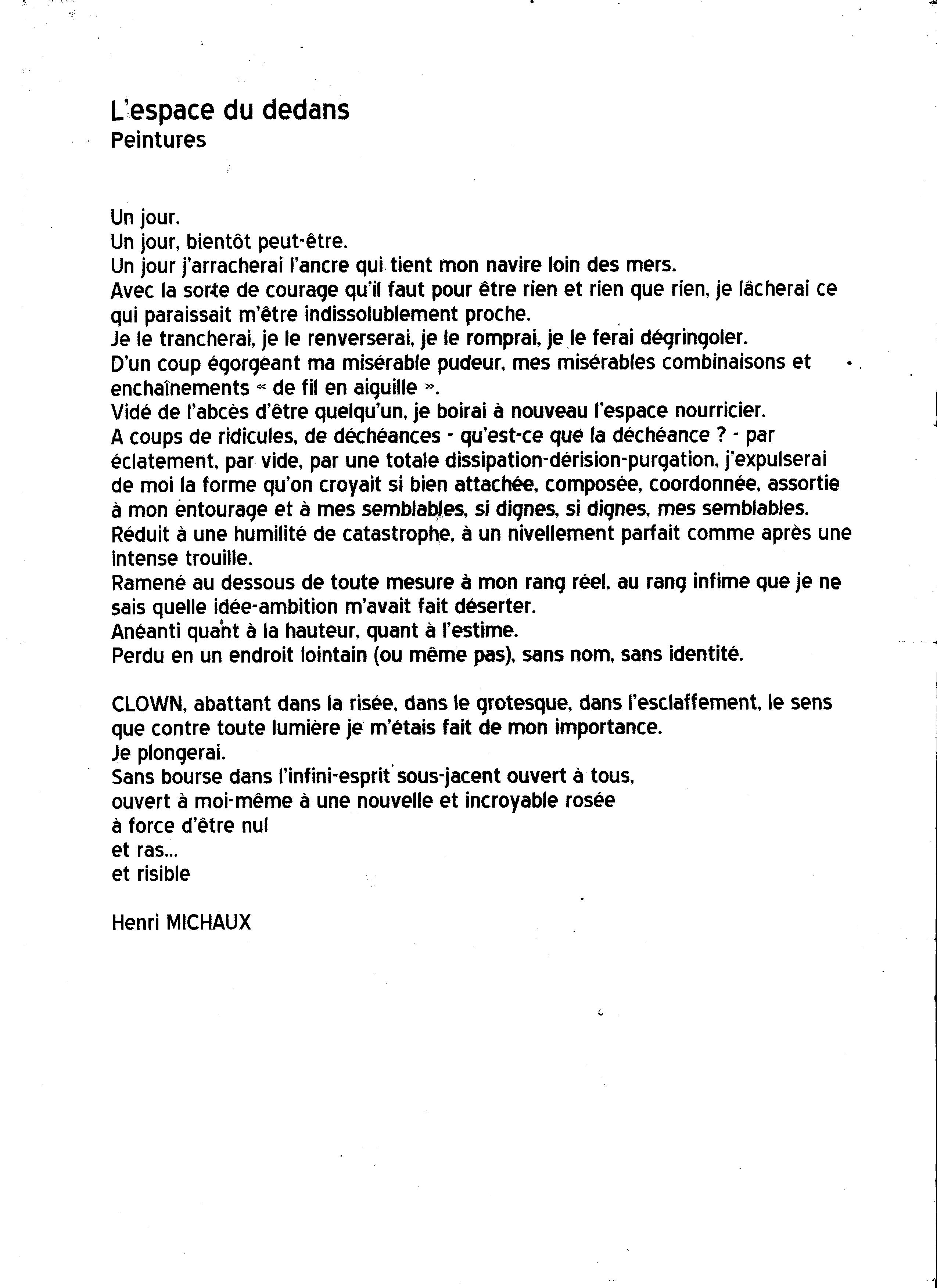 L'espace du dedans
Peintures

Un jour.
Un jour, bientôt peut-être.
Un jour j'arracherai l'ancre qui tient mon navire loin des mers.
Avec la sorte de courage qu'il faut pour être rien et rien que rien, je lâcherai ce qui paraissait m'être indissolublement proche.
Je le trancherai, je le renverserai, je le romprai, je le ferai dégringoler.
D'un coup égorgeant ma misérable pudeur, mes misérables combinaisons et enchaînements « de fil en aiguille ».
Vidé de l'abcès d'être quelqu'un, je boirai à nouveau l'espace nourricier.
A coups de ridicules, de déchéances - qu'est-ce que la déchéance ? - par éclatement, par vide, par une totale dissipation-dérision-purgation, j'expulserai de moi la forme qu'on croyait si bien attachée, composée, coordonnée, assortie à mon entourage et à mes semblables, si dignes, si dignes, mes semblables.
Réduit à une humilité de catastrophe, à un nivellement parfait comme après une intense trouille.
Ramené au dessous de toute mesure à mon rang réel, au rang infime que je ne sais quelle idée-ambition m'avait fait déserter.
Anéanti quant à la hauteur, quant à l'estime.
Perdu en un endroit lointain (ou même pas), sans nom, sans identité.

CLOWN, abattant dans la risée, dans le grotesque, dans l'esclaffement, le sens que contre toute lumière je m'étais fait de mon importance.
Je plongerai.
Sans bourse dans l'infini-esprit sous-jacent ouvert à tous,
ouvert à moi-même à une nouvelle et incroyable rosée
à force d'être nul
et ras...
et risible

Henri MICHAUX